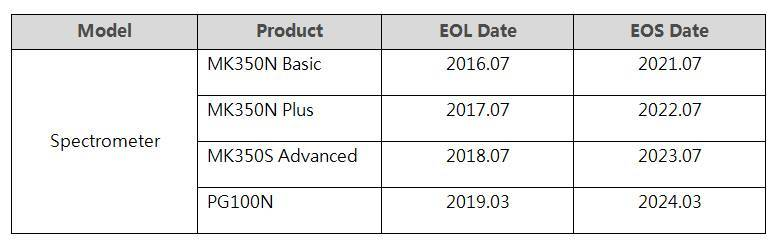 | Model | Product | EOL Date | EOS Date |
|---|---|---|---|
| Spectrometer | MK350N Basic | 2016.07 | 2021.07 |
| | MK350N Plus | 2017.07 | 2022.07 |
| | MK350S Advanced | 2018.07 | 2023.07 |
| | PG100N | 2019.03 | 2024.03 |